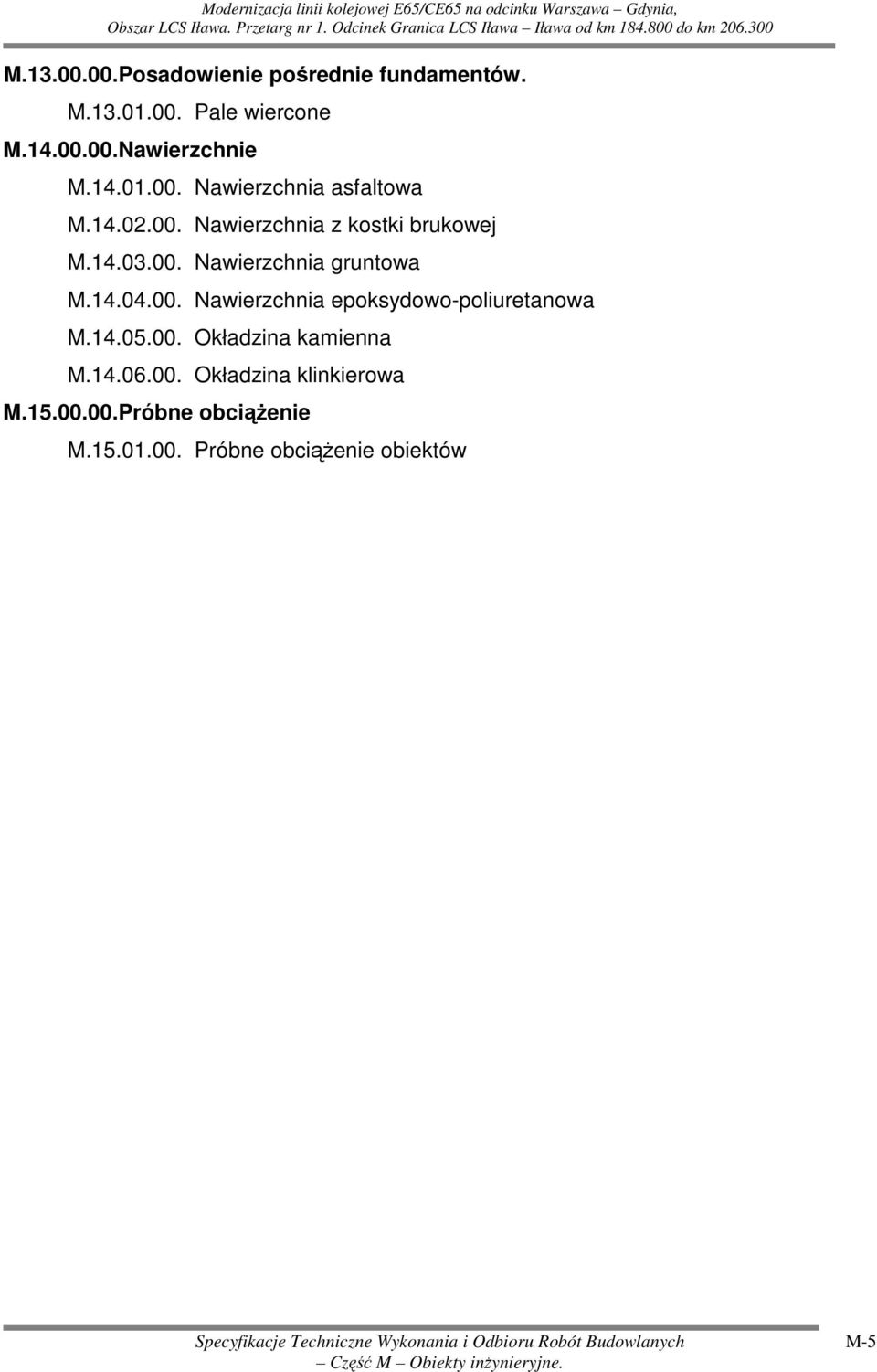 Modernizacja linii kolejowej E65/CE65 na odcinku Warszawa – Gdynia, Obszar LCS Iława. Przetarg nr 1. Odcinek Granica LCS Iława – Iława od km 184.800 do km 206.300

M.13.00.00.Posadowienie pośrednie fundamentów.

M.13.01.00. Pale wiercone

M.14.00.00.Nawierzchnie

M.14.01.00. Nawierzchnia asfaltowa

M.14.02.00. Nawierzchnia z kostki brukowej

M.14.03.00. Nawierzchnia gruntowa

M.14.04.00. Nawierzchnia epoksydowo-poliuretanowa

M.14.05.00. Okładzina kamienna

M.14.06.00. Okładzina klinkierowa

M.15.00.00.Próbne obciążenie

M.15.01.00. Próbne obciążenie obiektów

Specyfikacje Techniczne Wykonania i Odbioru Robót Budowlanych – Część M – Obiekty inżynieryjne.

M-5